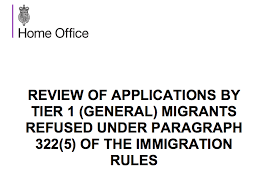 Home Office

REVIEW OF APPLICATIONS BY TIER 1 (GENERAL) MIGRANTS REFUSED UNDER PARAGRAPH 322(5) OF THE IMMIGRATION RULES